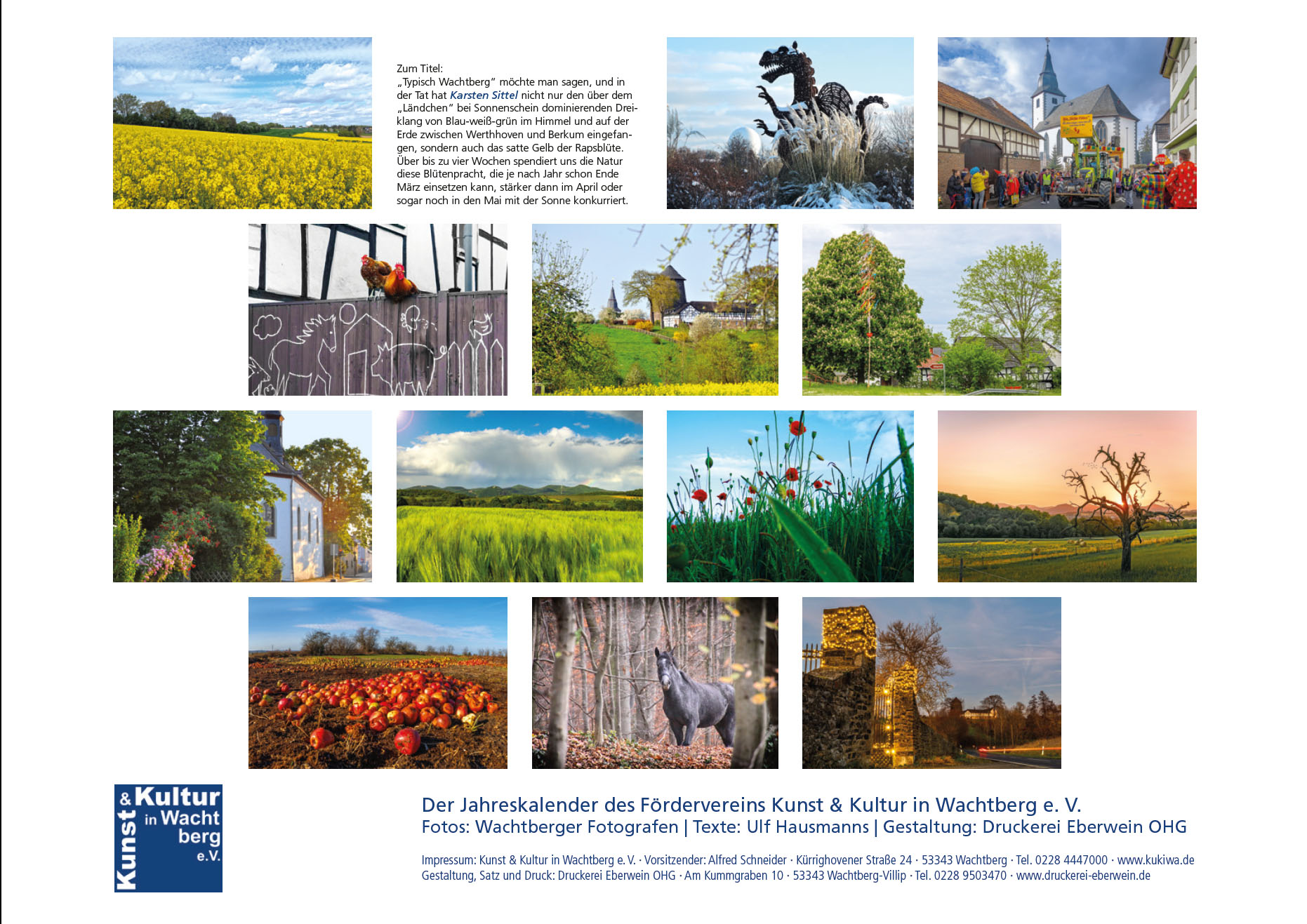 Zum Titel:
„Typisch Wachtberg" möchte man sagen, und in der Tat hat Karsten Sittel nicht nur den über dem „Ländchen" bei Sonnenschein dominierenden Dreiklang von Blau-weiß-grün im Himmel und auf der Erde zwischen Werthhoven und Berkum eingefangen, sondern auch das satte Gelb der Rapsblüte. Über bis zu vier Wochen spendiert uns die Natur diese Blütenpracht, die je nach Jahr schon Ende März einsetzen kann, stärker dann im April oder sogar noch in den Mai mit der Sonne konkurriert.

Kunst & Kultur in Wachtberg e.V.

Der Jahreskalender des Fördervereins Kunst & Kultur in Wachtberg e. V.
Fotos: Wachtberger Fotografen | Texte: Ulf Hausmanns | Gestaltung: Druckerei Eberwein OHG

Impressum: Kunst & Kultur in Wachtberg e. V. · Vorsitzender: Alfred Schneider · Kürrighovener Straße 24 · 53343 Wachtberg · Tel. 0228 4447000 · www.kukiwa.de
Gestaltung, Satz und Druck: Druckerei Eberwein OHG · Am Kummgraben 10 · 53343 Wachtberg-Villip · Tel. 0228 9503470 · www.druckerei-eberwein.de